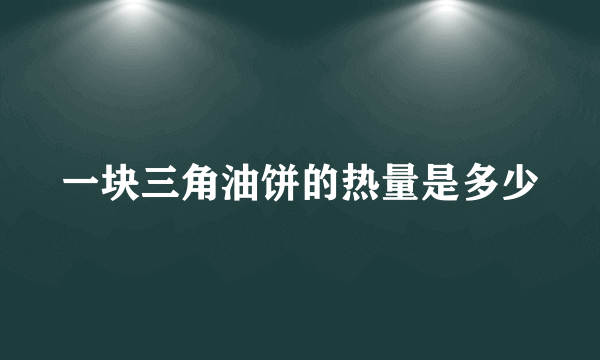 一块三角油饼的热量是多少